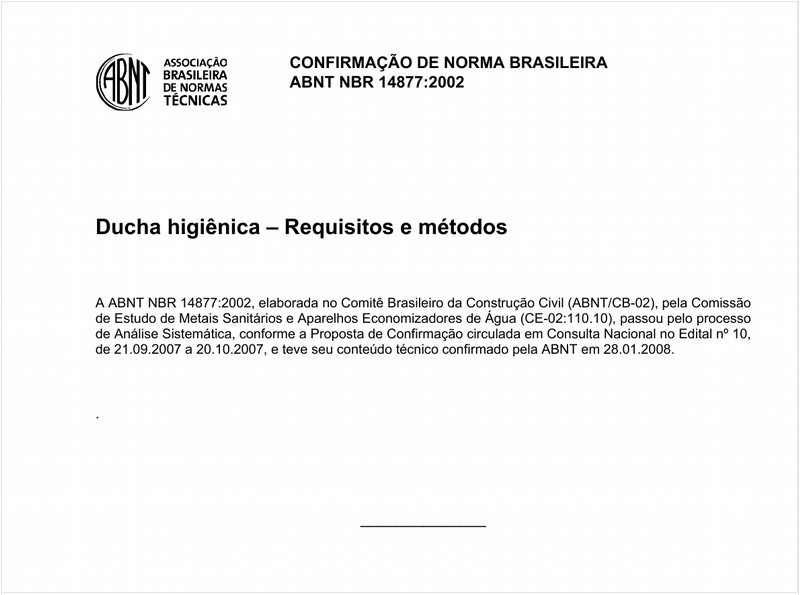 ABNT ASSOCIAÇÃO BRASILEIRA DE NORMAS TÉCNICAS

CONFIRMAÇÃO DE NORMA BRASILEIRA
ABNT NBR 14877:2002

Ducha higiênica – Requisitos e métodos

A ABNT NBR 14877:2002, elaborada no Comitê Brasileiro da Construção Civil (ABNT/CB-02), pela Comissão de Estudo de Metais Sanitários e Aparelhos Economizadores de Água (CE-02:110.10), passou pelo processo de Análise Sistemática, conforme a Proposta de Confirmação circulada em Consulta Nacional no Edital nº 10, de 21.09.2007 a 20.10.2007, e teve seu conteúdo técnico confirmado pela ABNT em 28.01.2008.

.